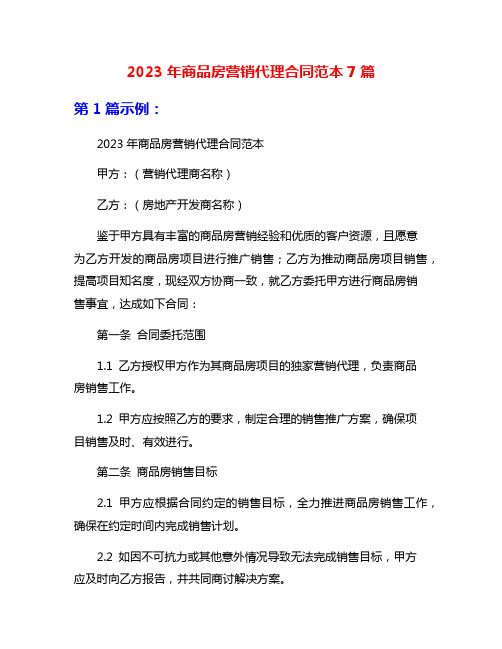 2023 年商品房营销代理合同范本 7 篇

第 1 篇示例：

2023 年商品房营销代理合同范本

甲方：（营销代理商名称）

乙方：（房地产开发商名称）

鉴于甲方具有丰富的商品房营销经验和优质的客户资源，且愿意为乙方开发的商品房项目进行推广销售；乙方为推动商品房项目销售，提高项目知名度，现经双方协商一致，就乙方委托甲方进行商品房销售事宜，达成如下合同：

第一条 合同委托范围

1.1 乙方授权甲方作为其商品房项目的独家营销代理，负责商品房销售工作。

1.2 甲方应按照乙方的要求，制定合理的销售推广方案，确保项目销售及时、有效进行。

第二条 商品房销售目标

2.1 甲方应根据合同约定的销售目标，全力推进商品房销售工作，确保在约定时间内完成销售计划。

2.2 如因不可抗力或其他意外情况导致无法完成销售目标，甲方应及时向乙方报告，并共同商讨解决方案。